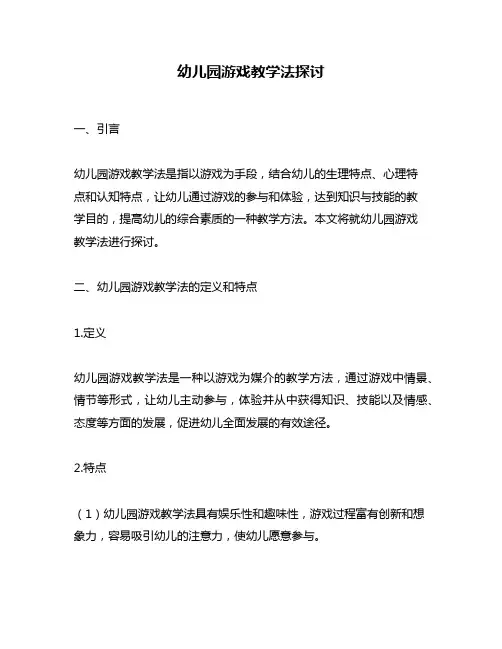 幼儿园游戏教学法探讨

一、引言

幼儿园游戏教学法是指以游戏为手段，结合幼儿的生理特点、心理特点和认知特点，让幼儿通过游戏的参与和体验，达到知识与技能的教学目的，提高幼儿的综合素质的一种教学方法。本文将就幼儿园游戏教学法进行探讨。

二、幼儿园游戏教学法的定义和特点

1.定义

幼儿园游戏教学法是一种以游戏为媒介的教学方法，通过游戏中情景、情节等形式，让幼儿主动参与，体验并从中获得知识、技能以及情感、态度等方面的发展，促进幼儿全面发展的有效途径。

2.特点

（1）幼儿园游戏教学法具有娱乐性和趣味性，游戏过程富有创新和想象力，容易吸引幼儿的注意力，使幼儿愿意参与。